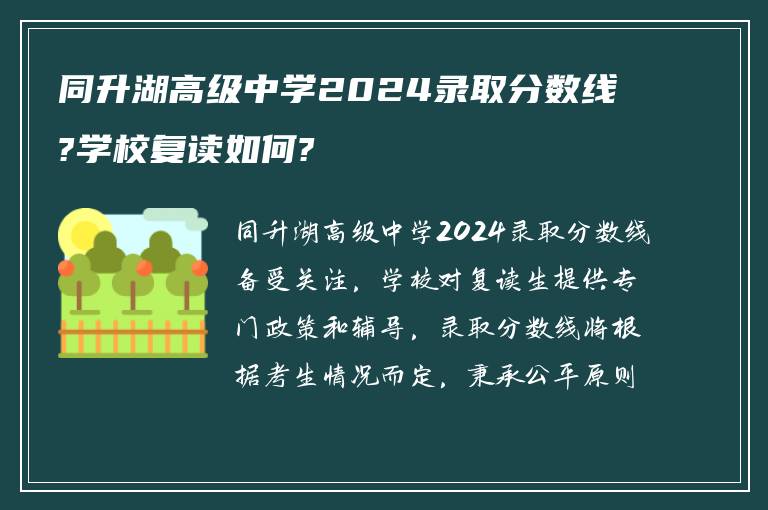 同升湖高级中学2024录取分数线?学校复读如何?

同升湖高级中学2024录取分数线备受关注，学校对复读生提供专门政策和辅导，录取分数线将根据考生情况而定，秉承公平原则